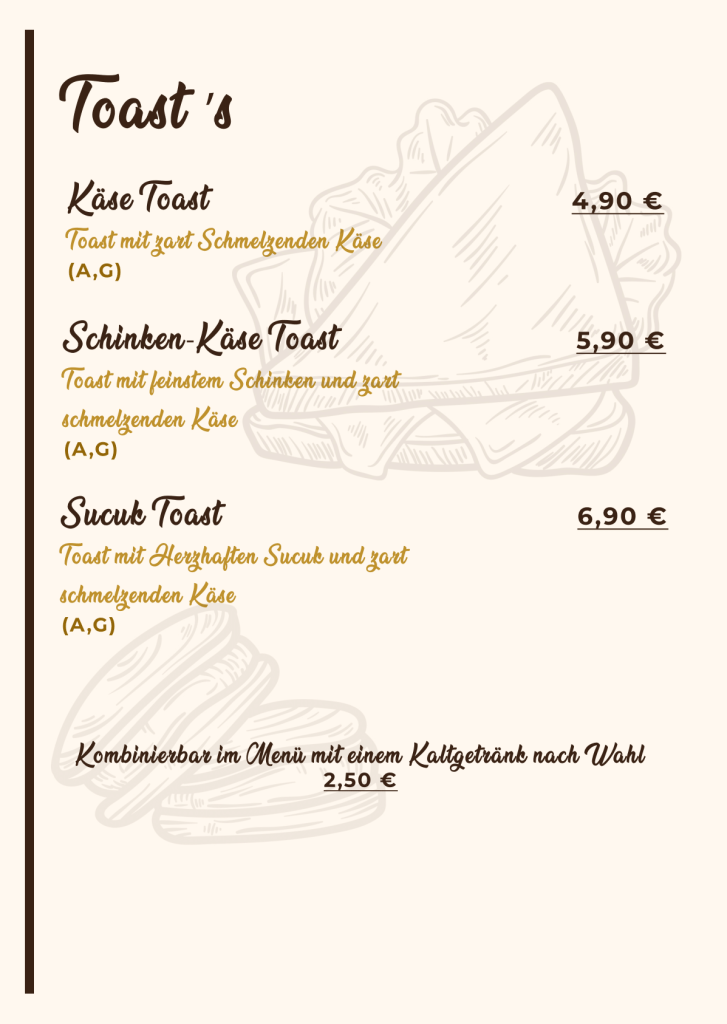 Toast 's

Käse Toast
4,90 €

Toast mit zart Schmelzenden Käse
(A,G)

Schinken-Käse Toast
5,90 €

Toast mit feinstem Schinken und zart schmelzenden Käse
(A,G)

Sucuk Toast
6,90 €

Toast mit Herzhaften Sucuk und zart schmelzenden Käse
(A,G)

Kombinierbar im Menü mit einem Kaltgetränk nach Wahl
2,50 €